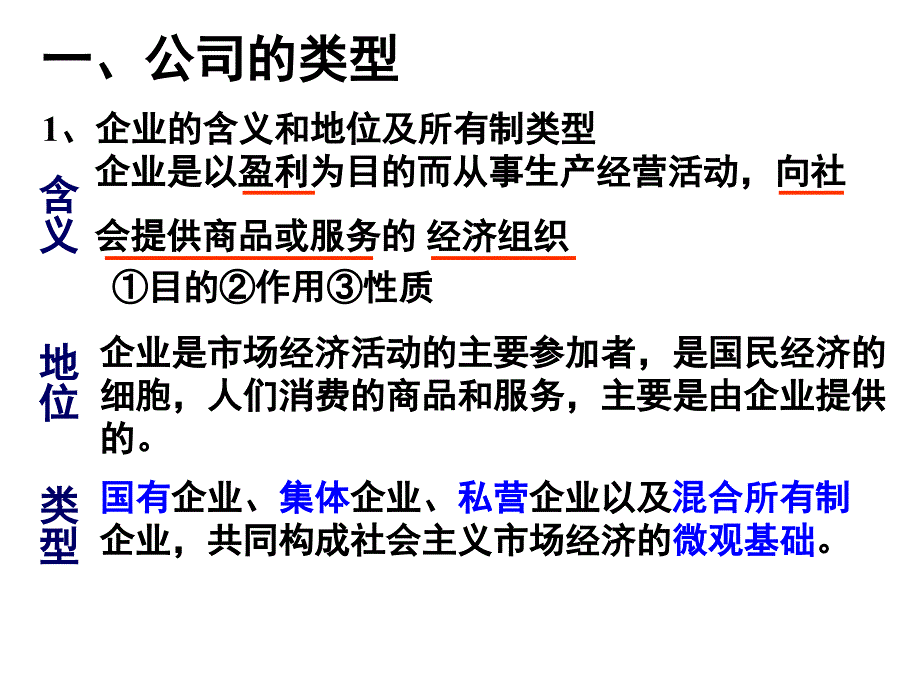 一、公司的类型

1、企业的含义和地位及所有制类型

含义

企业是以盈利为目的而从事生产经营活动，向社会提供商品或服务的 经济组织

①目的②作用③性质

地位

企业是市场经济活动的主要参加者，是国民经济的细胞，人们消费的商品和服务，主要是由企业提供的。

类型

国有企业、集体企业、私营企业以及混合所有制企业，共同构成社会主义市场经济的微观基础。